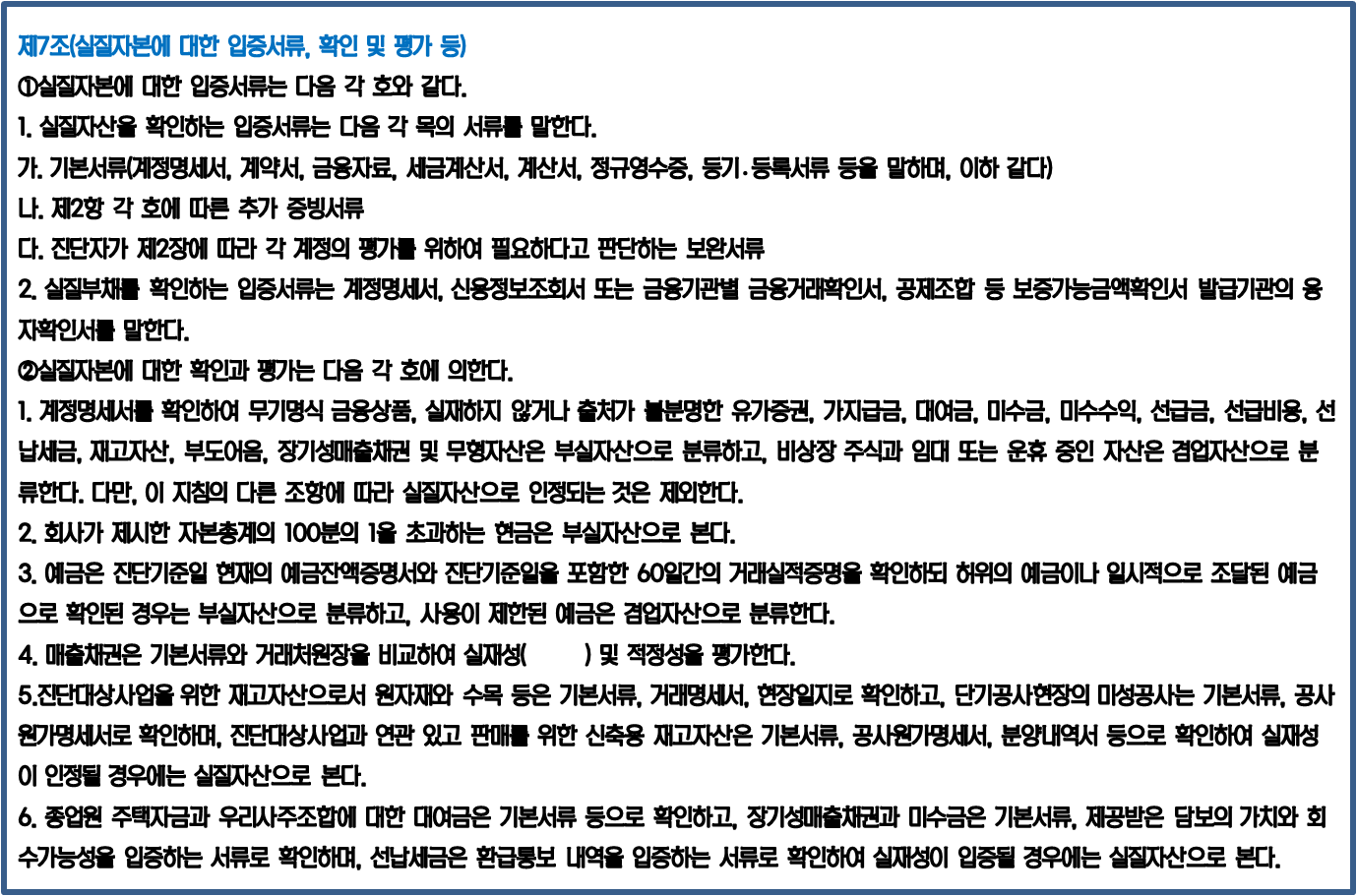 제7조(실질자본에 대한 입증서류, 확인 및 평가 등)

①실질자본에 대한 입증서류는 다음 각 호와 같다.

1. 실질자산을 확인하는 입증서류는 다음 각 목의 서류를 말한다.

가. 기본서류(계정명세서, 계약서, 금융자료, 세금계산서, 계산서, 정규영수증, 등기·등록서류 등을 말하며, 이하 같다)

나. 제2항 각 호에 따른 추가 증빙서류

다. 진단자가 제2장에 따라 각 계정의 평가를 위하여 필요하다고 판단하는 보완서류

2. 실질부채를 확인하는 입증서류는 계정명세서, 신용정보조회서 또는 금융기관별 금융거래확인서, 공제조합 등 보증가능금액확인서 발급기관의 융자확인서를 말한다.

②실질자본에 대한 확인과 평가는 다음 각 호에 의한다.

1. 계정명세서를 확인하여 무기명식 금융상품, 실재하지 않거나 출처가 불분명한 유가증권, 가지급금, 대여금, 미수금, 미수수익, 선급금, 선급비용, 선납세금, 재고자산, 부도어음, 장기성매출채권 및 무형자산은 부실자산으로 분류하고, 비상장 주식과 임대 또는 운휴 중인 자산은 겸업자산으로 분류한다. 다만, 이 지침의 다른 조항에 따라 실질자산으로 인정되는 것은 제외한다.

2. 회사가 제시한 자본총계의 100분의 1을 초과하는 현금은 부실자산으로 본다.

3. 예금은 진단기준일 현재의 예금잔액증명서와 진단기준일을 포함한 60일간의 거래실적증명을 확인하되 허위의 예금이나 일시적으로 조달된 예금으로 확인된 경우는 부실자산으로 분류하고, 사용이 제한된 예금은 겸업자산으로 분류한다.

4. 매출채권은 기본서류와 거래처원장을 비교하여 실재성(     ) 및 적정성을 평가한다.

5.진단대상사업을 위한 재고자산으로서 원자재와 수목 등은 기본서류, 거래명세서, 현장일지로 확인하고, 단기공사현장의 미성공사는 기본서류, 공사원가명세서로 확인하며, 진단대상사업과 연관 있고 판매를 위한 신축용 재고자산은 기본서류, 공사원가명세서, 분양내역서 등으로 확인하여 실재성이 인정될 경우에는 실질자산으로 본다.

6. 종업원 주택자금과 우리사주조합에 대한 대여금은 기본서류 등으로 확인하고, 장기성매출채권과 미수금은 기본서류, 제공받은 담보의 가치와 회수가능성을 입증하는 서류로 확인하며, 선납세금은 환급통보 내역을 입증하는 서류로 확인하여 실재성이 입증될 경우에는 실질자산으로 본다.